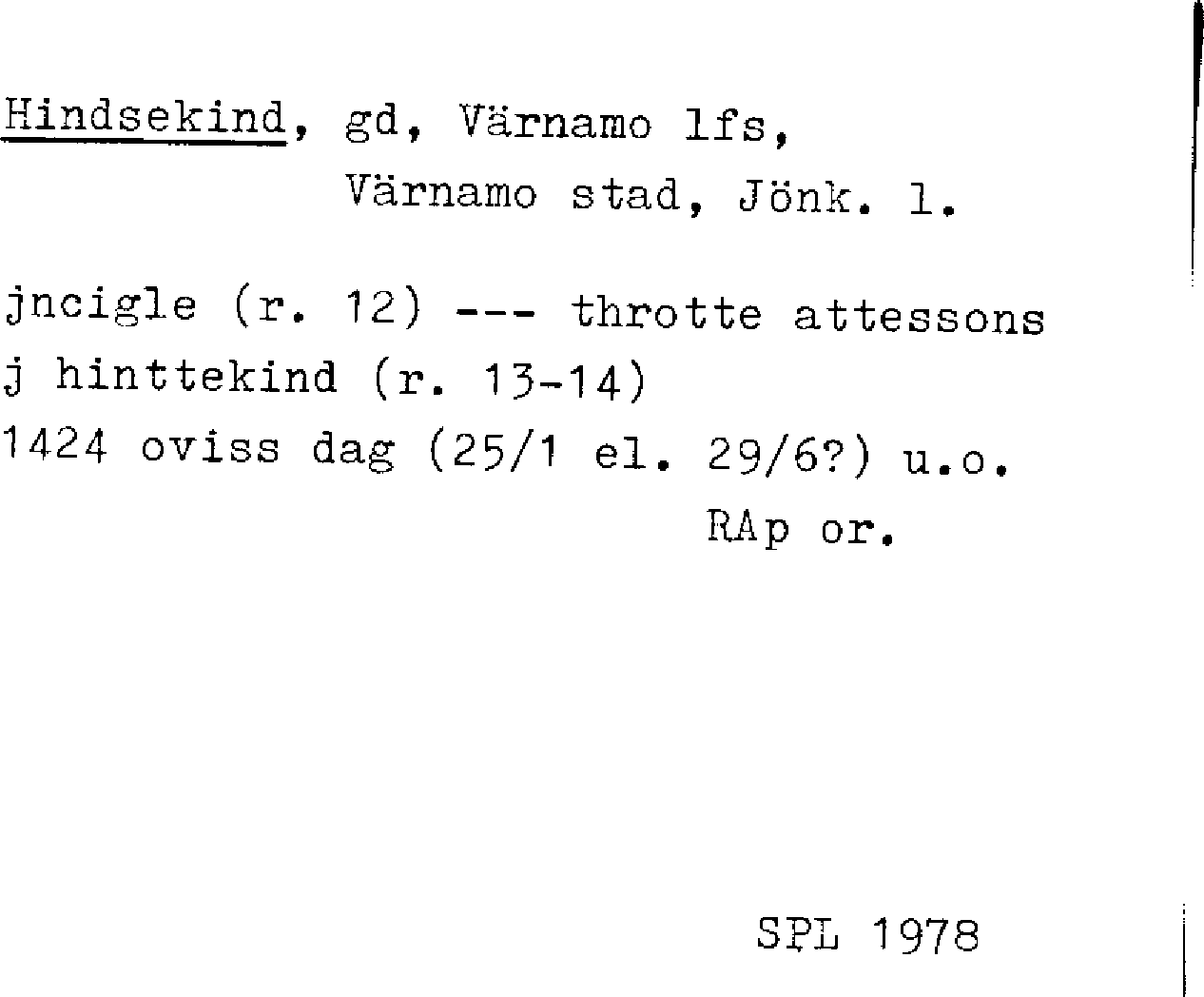 Hindsekind, gd, Värnamo lfs,
Värnamo stad, Jönk. l.

jncigle (r. 12) --- throtte attessons
j hinttekind (r. 13-14)
1424 oviss dag (25/1 el. 29/6?) u.o.
RAp or.

SPL 1978